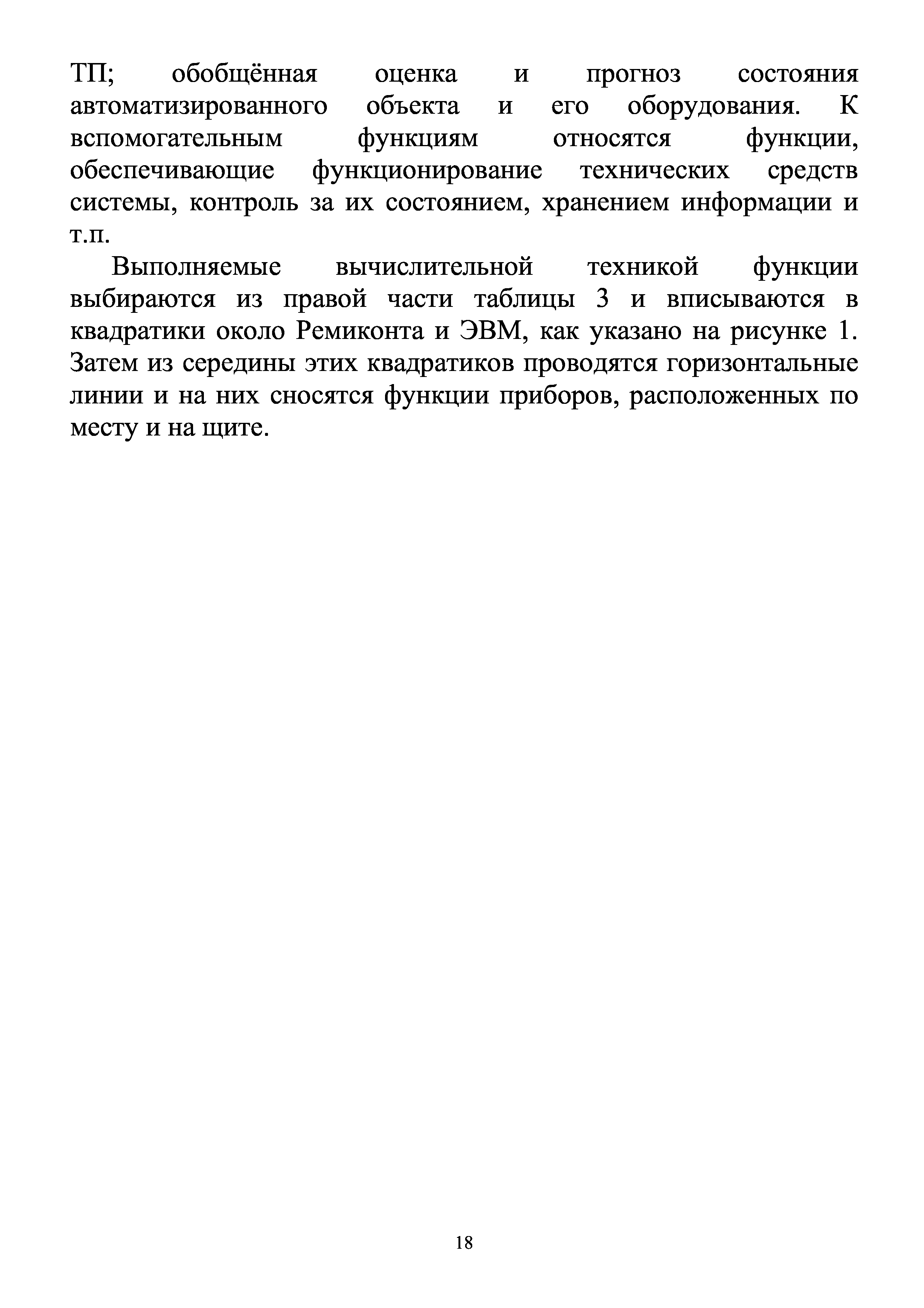 ТП; обобщённая оценка и прогноз состояния автоматизированного объекта и его оборудования. К вспомогательным функциям относятся функции, обеспечивающие функционирование технических средств системы, контроль за их состоянием, хранением информации и т.п.

Выполняемые вычислительной техникой функции выбираются из правой части таблицы 3 и вписываются в квадратики около Ремиконта и ЭВМ, как указано на рисунке 1. Затем из середины этих квадратиков проводятся горизонтальные линии и на них сносятся функции приборов, расположенных по месту и на щите.

18